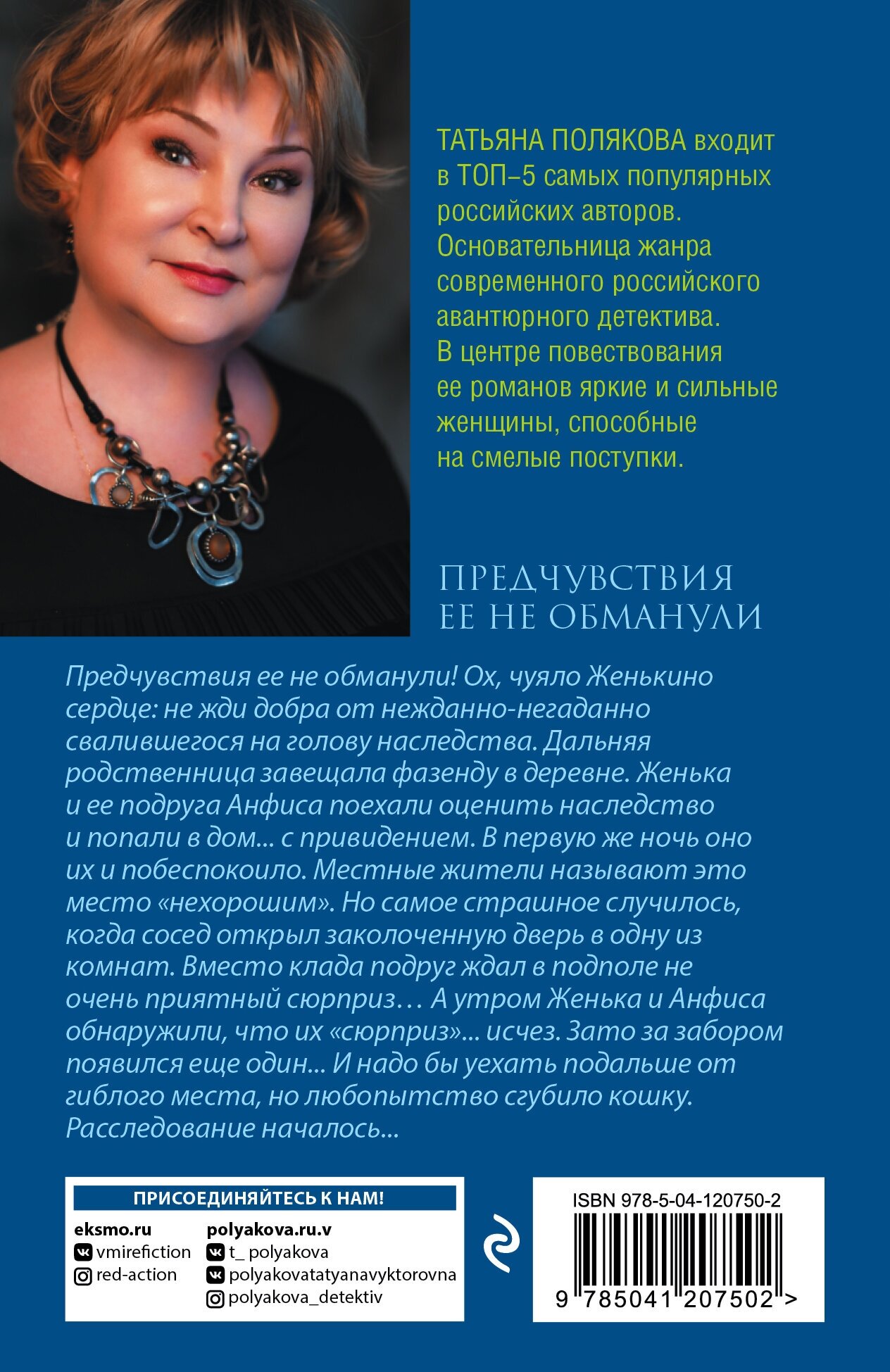 ТАТЬЯНА ПОЛЯКОВА входит в ТОП–5 самых популярных российских авторов. Основательница жанра современного российского авантюрного детектива. В центре повествования ее романов яркие и сильные женщины, способные на смелые поступки.

ПРЕДЧУВСТВИЯ ЕЕ НЕ ОБМАНУЛИ

Предчувствия ее не обманули! Ох, чуяло Женькино сердце: не жди добра от нежданно-негаданно свалившегося на голову наследства. Дальняя родственница завещала фазенду в деревне. Женька и ее подруга Анфиса поехали оценить наследство и попали в дом... с привидением. В первую же ночь оно их и побеспокоило. Местные жители называют это место «нехорошим». Но самое страшное случилось, когда сосед открыл заколоченную дверь в одну из комнат. Вместо клада подруг ждал в подполе не очень приятный сюрприз… А утром Женька и Анфиса обнаружили, что их «сюрприз»... исчез. Зато за забором появился еще один... И надо бы уехать подальше от гиблого места, но любопытство сгубило кошку. Расследование началось...

ПРИСОЕДИНЯЙТЕСЬ К НАМ!

eksmo.ru
vmirefiction
red-action

polyakova.ru.v
t_ polyakova
polyakovatatyanavyktorovna
polyakova_detektiv

ISBN 978-5-04-120750-2

9 785041 207502 >